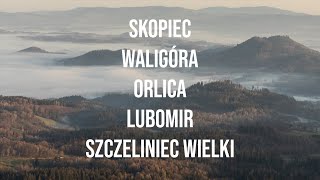 SKOPIEC
WALIGÓRA
ORLICA
LUBOMIR
SZCZELINIEC WIELKI